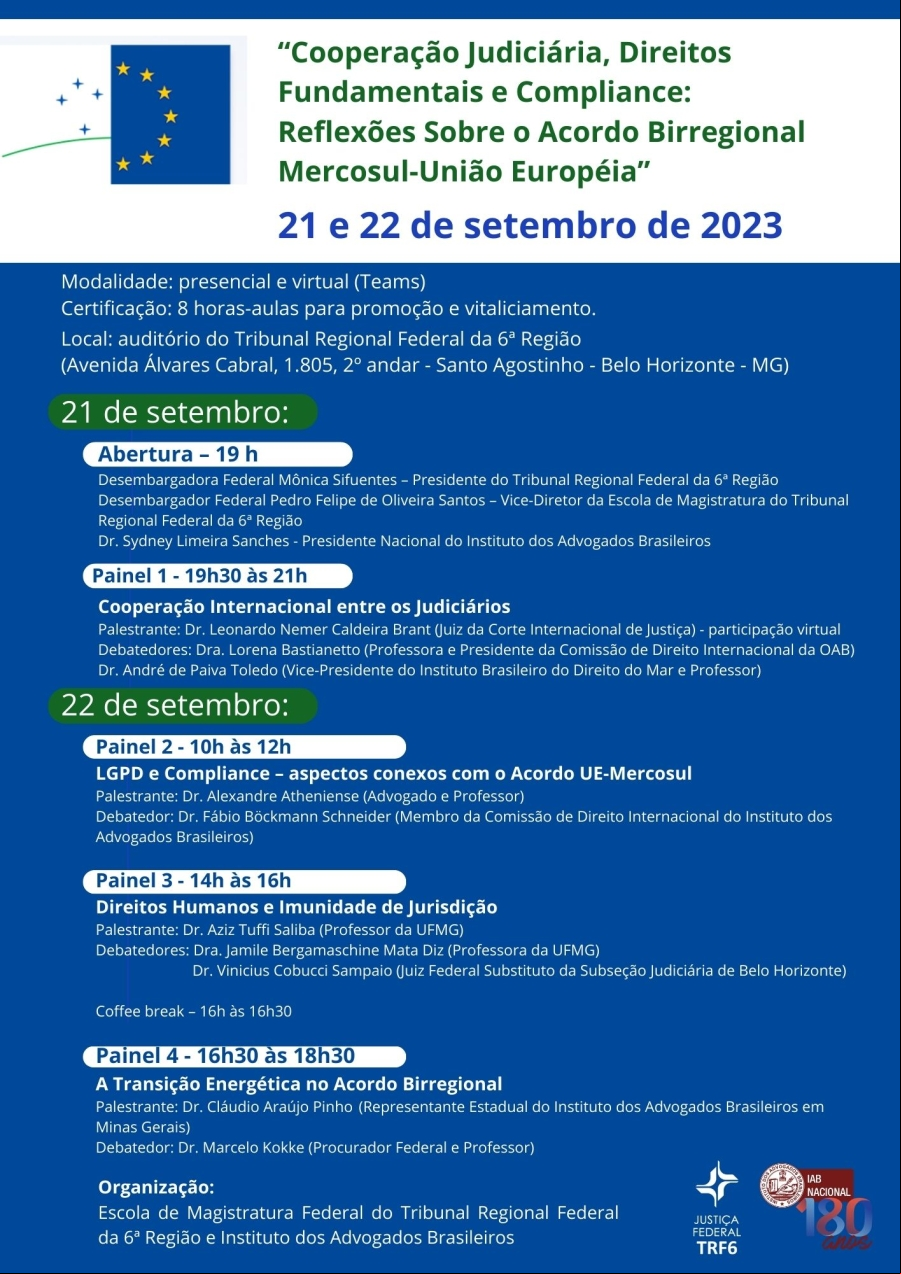 “Cooperação Judiciária, Direitos Fundamentais e Compliance: Reflexões Sobre o Acordo Birregional Mercosul-União Européia”

21 e 22 de setembro de 2023

Modalidade: presencial e virtual (Teams)
Certificação: 8 horas-aulas para promoção e vitaliciamento.
Local: auditório do Tribunal Regional Federal da 6ª Região
(Avenida Álvares Cabral, 1.805, 2º andar - Santo Agostinho - Belo Horizonte - MG)

21 de setembro:

Abertura – 19 h
Desembargadora Federal Mônica Sifuentes – Presidente do Tribunal Regional Federal da 6ª Região
Desembargador Federal Pedro Felipe de Oliveira Santos – Vice-Diretor da Escola de Magistratura do Tribunal Regional Federal da 6ª Região
Dr. Sydney Limeira Sanches - Presidente Nacional do Instituto dos Advogados Brasileiros

Painel 1 - 19h30 às 21h
Cooperação Internacional entre os Judiciários
Palestrante: Dr. Leonardo Nemer Caldeira Brant (Juiz da Corte Internacional de Justiça) - participação virtual
Debatedores: Dra. Lorena Bastianetto (Professora e Presidente da Comissão de Direito Internacional da OAB)
Dr. André de Paiva Toledo (Vice-Presidente do Instituto Brasileiro do Direito do Mar e Professor)

22 de setembro:

Painel 2 - 10h às 12h
LGPD e Compliance – aspectos conexos com o Acordo UE-Mercosul
Palestrante: Dr. Alexandre Atheniense (Advogado e Professor)
Debatedor: Dr. Fábio Böckmann Schneider (Membro da Comissão de Direito Internacional do Instituto dos Advogados Brasileiros)

Painel 3 - 14h às 16h
Direitos Humanos e Imunidade de Jurisdição
Palestrante: Dr. Aziz Tuffi Saliba (Professor da UFMG)
Debatedores: Dra. Jamile Bergamaschine Mata Diz (Professora da UFMG)
Dr. Vinicius Cobucci Sampaio (Juiz Federal Substituto da Subseção Judiciária de Belo Horizonte)

Coffee break – 16h às 16h30

Painel 4 - 16h30 às 18h30
A Transição Energética no Acordo Birregional
Palestrante: Dr. Cláudio Araújo Pinho (Representante Estadual do Instituto dos Advogados Brasileiros em Minas Gerais)
Debatedor: Dr. Marcelo Kokke (Procurador Federal e Professor)

Organização:
Escola de Magistratura Federal do Tribunal Regional Federal da 6ª Região e Instituto dos Advogados Brasileiros

JUSTIÇA FEDERAL TRF6

IAB NACIONAL 180 anos